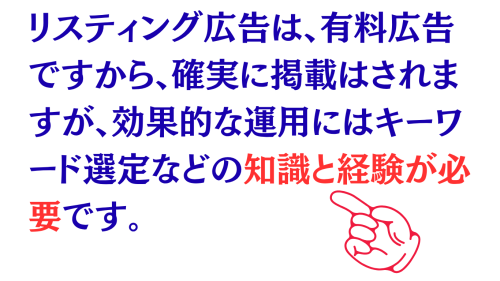 リスティング広告は、有料広告ですから、確実に掲載はされますが、効果的な運用にはキーワード選定などの知識と経験が必要です。